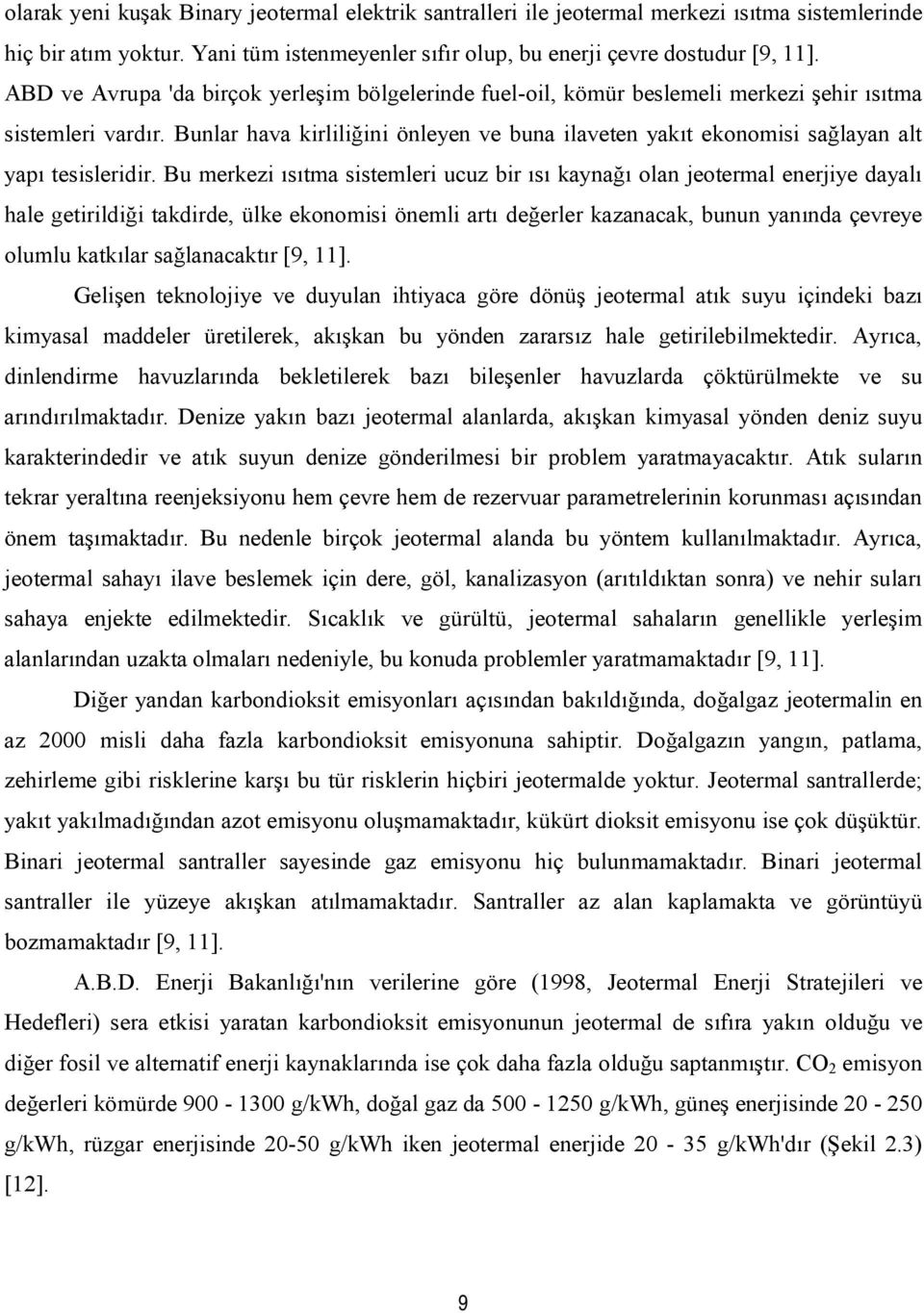 olarak yeni kuşak Binary jeotermal elektrik santralleri ile jeotermal merkezi ısıtma sistemlerinde hiç bir atım yoktur. Yani tüm istenmeyenler sıfır olup, bu enerji çevre dostudur [9, 11]. ABD ve Avrupa 'da birçok yerleşim bölgelerinde fuel-oil, kömür beslemeli merkezi şehir ısıtma sistemleri vardır. Bunlar hava kirliliğini önleyen ve buna ilaveten yakıt ekonomisi sağlayan alt yapı tesisleridir. Bu merkezi ısıtma sistemleri ucuz bir ısı kaynağı olan jeotermal enerjiye dayalı hale getirildiği takdirde, ülke ekonomisi önemli artı değerler kazanacak, bunun yanında çevreye olumlu katkılar sağlanacaktır [9, 11].

Gelişen teknolojiye ve duyulan ihtiyaca göre dönüş jeotermal atık suyu içindeki bazı kimyasal maddeler üretilerek, akışkan bu yönden zararsız hale getirilebilmektedir. Ayrıca, dinlendirme havuzlarında bekletilerek bazı bileşenler havuzlarda çöktürülmekte ve su arındırılmaktadır. Denize yakın bazı jeotermal alanlarda, akışkan kimyasal yönden deniz suyu karakterindedir ve atık suyun denize gönderilmesi bir problem yaratmayacaktır. Atık suların tekrar yeraltına reenjeksiyonu hem çevre hem de rezervuar parametrelerinin korunması açısından önem taşımaktadır. Bu nedenle birçok jeotermal alanda bu yöntem kullanılmaktadır. Ayrıca, jeotermal sahayı ilave beslemek için dere, göl, kanalizasyon (arıtıldıktan sonra) ve nehir suları sahaya enjekte edilmektedir. Sıcaklık ve gürültü, jeotermal sahaların genellikle yerleşim alanlarından uzakta olmaları nedeniyle, bu konuda problemler yaratmamaktadır [9, 11].

Diğer yandan karbondioksit emisyonları açısından bakıldığında, doğalgaz jeotermalin en az 2000 misli daha fazla karbondioksit emisyonuna sahiptir. Doğalgazın yangın, patlama, zehirleme gibi risklerine karşı bu tür risklerin hiçbiri jeotermalde yoktur. Jeotermal santrallerde; yakıt yakılmadığından azot emisyonu oluşmamaktadır, kükürt dioksit emisyonu ise çok düşüktür. Binari jeotermal santraller sayesinde gaz emisyonu hiç bulunmamaktadır. Binari jeotermal santraller ile yüzeye akışkan atılmamaktadır. Santraller az alan kaplamakta ve görüntüyü bozmamaktadır [9, 11].

A.B.D. Enerji Bakanlığı'nın verilerine göre (1998, Jeotermal Enerji Stratejileri ve Hedefleri) sera etkisi yaratan karbondioksit emisyonun jeotermal de sıfıra yakın olduğu ve diğer fosil ve alternatif enerji kaynaklarında ise çok daha fazla olduğu saptanmıştır. $CO_2$ emisyon değerleri kömürde 900 - 1300 g/kWh, doğal gaz da 500 - 1250 g/kWh, güneş enerjisinde 20 - 250 g/kWh, rüzgar enerjisinde 20-50 g/kWh iken jeotermal enerjide 20 - 35 g/kWh'dır (Şekil 2.3) [12].

9